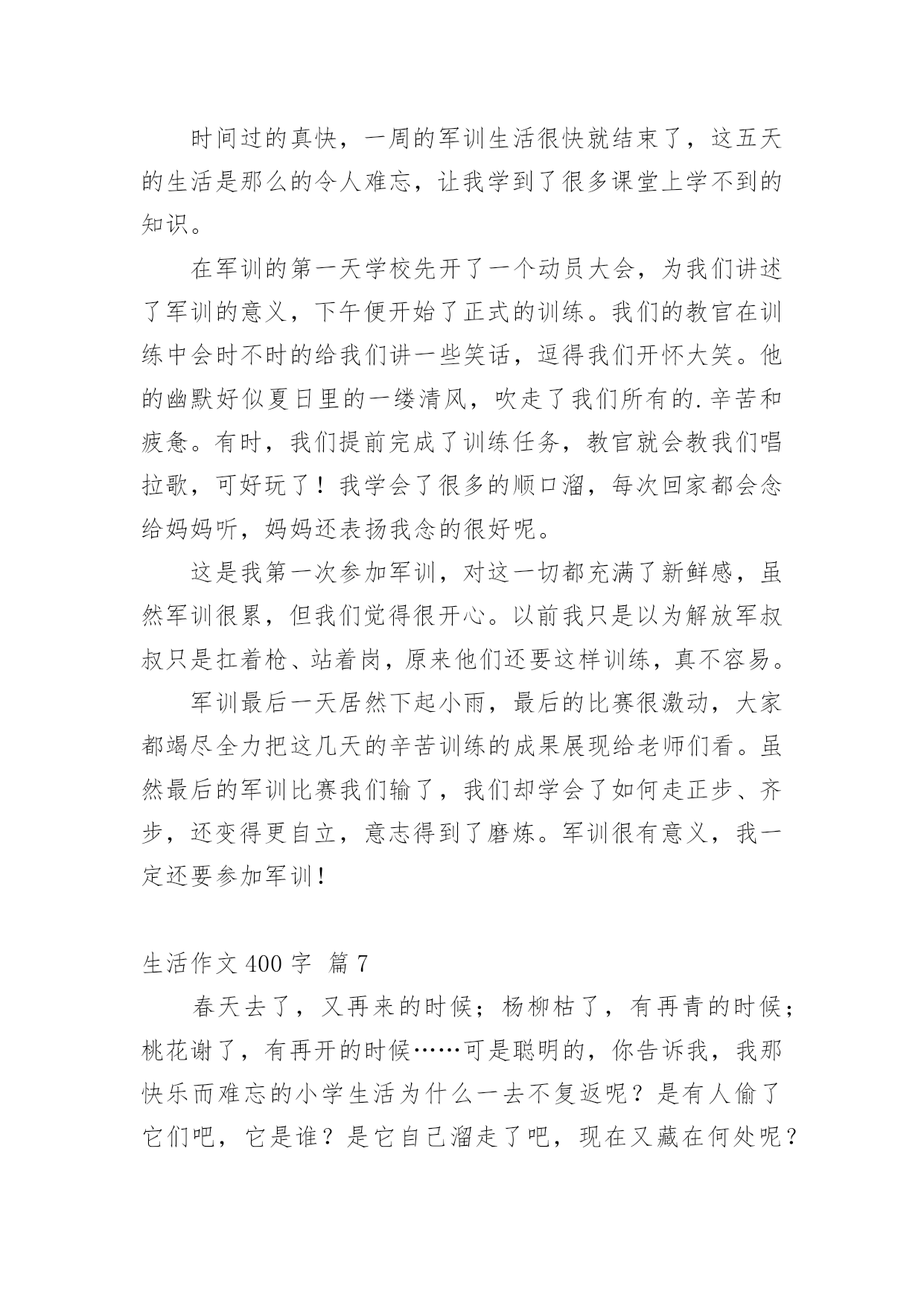 时间过的真快，一周的军训生活很快就结束了，这五天的生活是那么的令人难忘，让我学到了很多课堂上学不到的知识。

在军训的第一天学校先开了一个动员大会，为我们讲述了军训的意义，下午便开始了正式的训练。我们的教官在训练中会时不时的给我们讲一些笑话，逗得我们开怀大笑。他的幽默好似夏日里的一缕清风，吹走了我们所有的.辛苦和疲惫。有时，我们提前完成了训练任务，教官就会教我们唱拉歌，可好玩了！我学会了很多的顺口溜，每次回家都会念给妈妈听，妈妈还表扬我念的很好呢。

这是我第一次参加军训，对这一切都充满了新鲜感，虽然军训很累，但我们觉得很开心。以前我只是以为解放军叔叔只是扛着枪、站着岗，原来他们还要这样训练，真不容易。

军训最后一天居然下起小雨，最后的比赛很激动，大家都竭尽全力把这几天的辛苦训练的成果展现给老师们看。虽然最后的军训比赛我们输了，我们却学会了如何走正步、齐步，还变得更自立，意志得到了磨炼。军训很有意义，我一定还要参加军训！

生活作文 400 字 篇 7

春天去了，又再来的时候；杨柳枯了，有再青的时候；桃花谢了，有再开的时候……可是聪明的，你告诉我，我那快乐而难忘的小学生活为什么一去不复返呢？是有人偷了它们吧，它是谁？是它自己溜走了吧，现在又藏在何处呢？